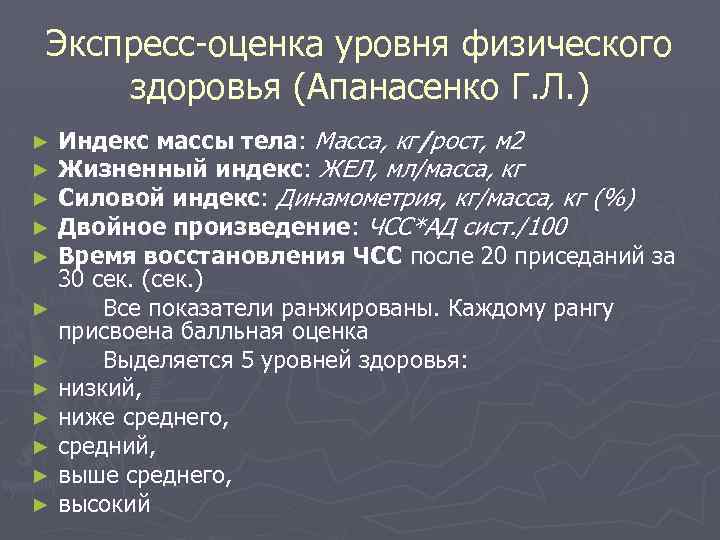 Экспресс-оценка уровня физического здоровья (Апанасенко Г.Л.)

► Индекс массы тела: Масса, кг/рост, м2
► Жизненный индекс: ЖЕЛ, мл/масса, кг
► Силовой индекс: Динамометрия, кг/масса, кг (%)
► Двойное произведение: ЧСС*АД сист./100
► Время восстановления ЧСС после 20 приседаний за 30 сек. (сек.)
► Все показатели ранжированы. Каждому рангу присвоена балльная оценка
► Выделяется 5 уровней здоровья:
► низкий,
► ниже среднего,
► средний,
► выше среднего,
► высокий